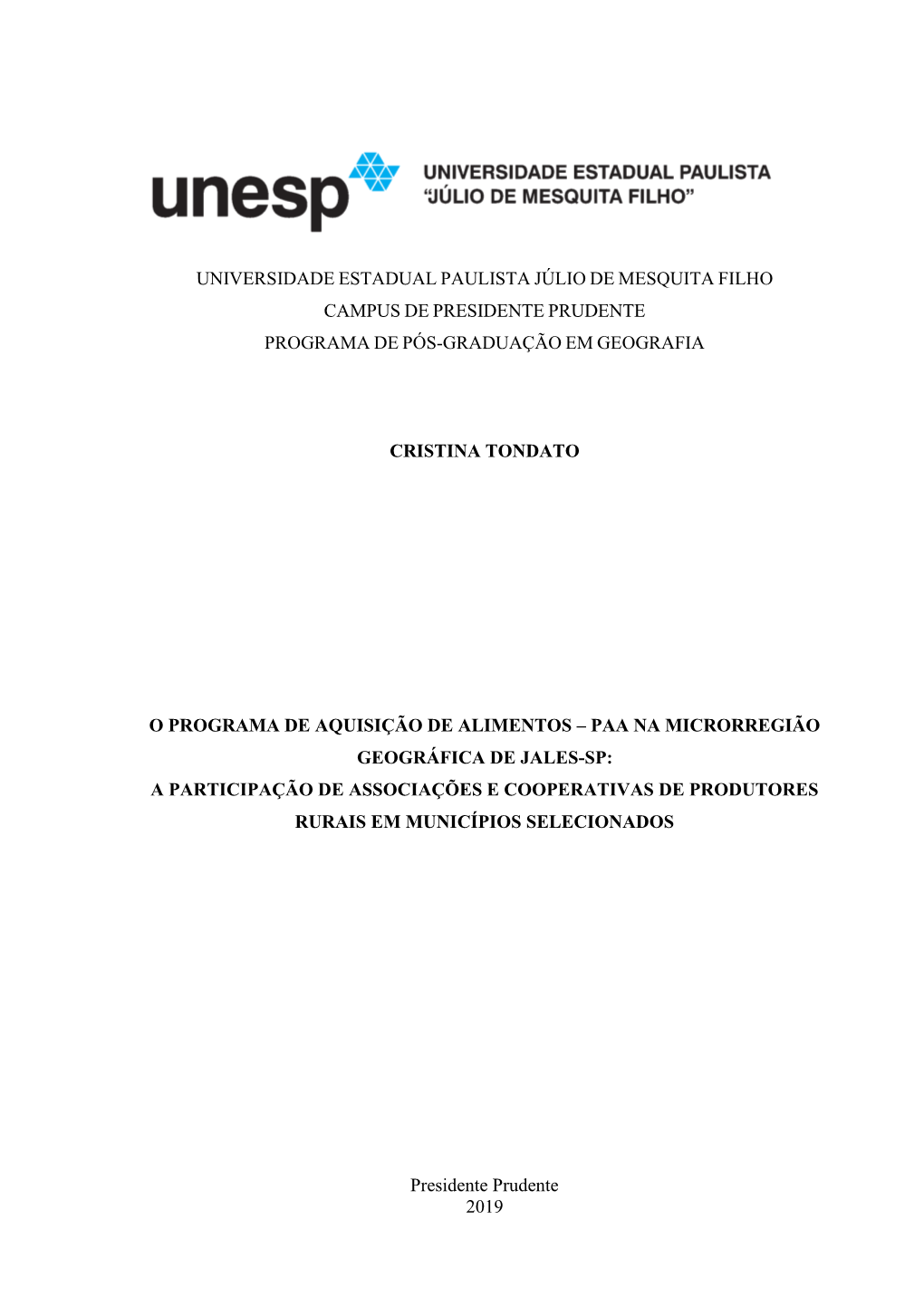 unesp UNIVERSIDADE ESTADUAL PAULISTA "JÚLIO DE MESQUITA FILHO"

UNIVERSIDADE ESTADUAL PAULISTA JÚLIO DE MESQUITA FILHO
CAMPUS DE PRESIDENTE PRUDENTE
PROGRAMA DE PÓS-GRADUAÇÃO EM GEOGRAFIA

CRISTINA TONDATO

O PROGRAMA DE AQUISIÇÃO DE ALIMENTOS – PAA NA MICRORREGIÃO GEOGRÁFICA DE JALES-SP:
A PARTICIPAÇÃO DE ASSOCIAÇÕES E COOPERATIVAS DE PRODUTORES RURAIS EM MUNICÍPIOS SELECIONADOS

Presidente Prudente
2019